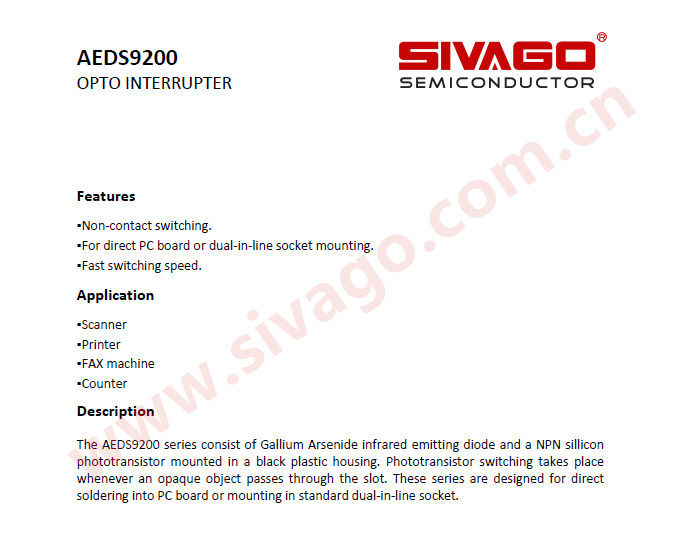 AEDS9200
OPTO INTERRUPTER

SIVAGO®
SEMICONDUCTOR

Features

• Non-contact switching.
• For direct PC board or dual-in-line socket mounting.
• Fast switching speed.

Application

• Scanner
• Printer
• FAX machine
• Counter

Description

The AEDS9200 series consist of Gallium Arsenide infrared emitting diode and a NPN sillicon phototransistor mounted in a black plastic housing. Phototransistor switching takes place whenever an opaque object passes through the slot. These series are designed for direct soldering into PC board or mounting in standard dual-in-line socket.

www.sivago.com.cn